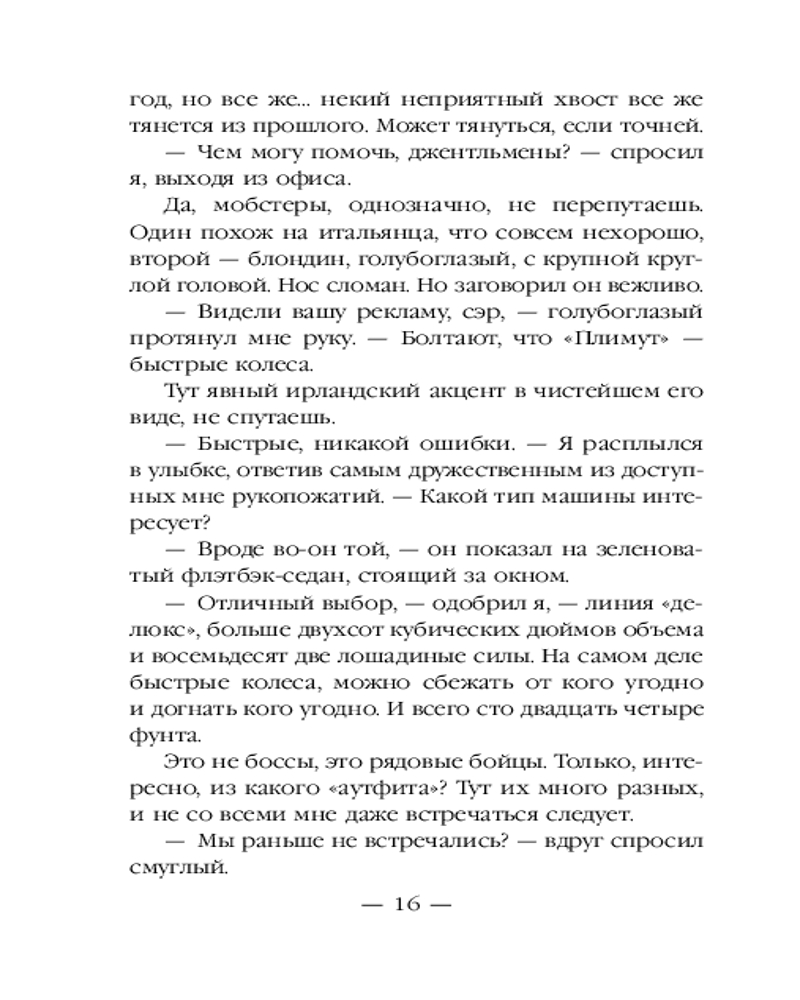 год, но все же... некий неприятный хвост все же тянется из прошлого. Может тянуться, если точней.

— Чем могу помочь, джентльмены? — спросил я, выходя из офиса.

Да, мобстеры, однозначно, не перепутаешь. Один похож на итальянца, что совсем нехорошо, второй — блондин, голубоглазый, с крупной круглой головой. Нос сломан. Но заговорил он вежливо.

— Видели вашу рекламу, сэр, — голубоглазый протянул мне руку. — Болтают, что «Плимут» — быстрые колеса.

Тут явный ирландский акцент в чистейшем его виде, не спутаешь.

— Быстрые, никакой ошибки. — Я расплылся в улыбке, ответив самым дружественным из доступных мне рукопожатий. — Какой тип машины интересует?

— Вроде во-он той, — он показал на зеленоватый флэтбэк-седан, стоящий за окном.

— Отличный выбор, — одобрил я, — линия «делюкс», больше двухсот кубических дюймов объема и восемьдесят две лошадиные силы. На самом деле быстрые колеса, можно сбежать от кого угодно и догнать кого угодно. И всего сто двадцать четыре фунта.

Это не боссы, это рядовые бойцы. Только, интересно, из какого «аутфита»? Тут их много разных, и не со всеми мне даже встречаться следует.

— Мы раньше не встречались? — вдруг спросил смуглый.

— 16 —